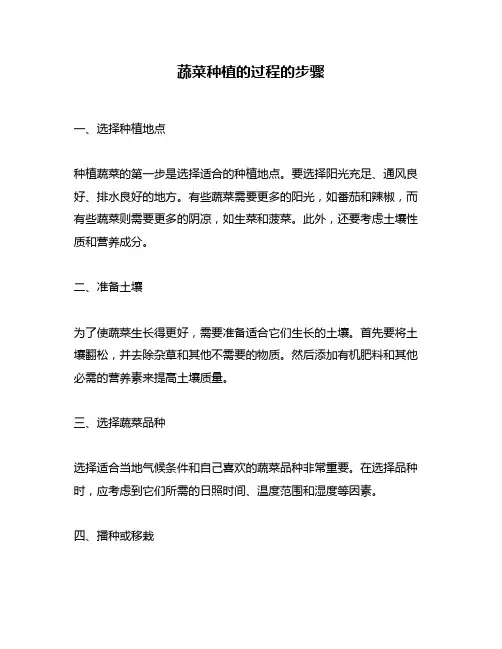 蔬菜种植的过程的步骤

一、选择种植地点

种植蔬菜的第一步是选择适合的种植地点。要选择阳光充足、通风良好、排水良好的地方。有些蔬菜需要更多的阳光，如番茄和辣椒，而有些蔬菜则需要更多的阴凉，如生菜和菠菜。此外，还要考虑土壤性质和营养成分。

二、准备土壤

为了使蔬菜生长得更好，需要准备适合它们生长的土壤。首先要将土壤翻松，并去除杂草和其他不需要的物质。然后添加有机肥料和其他必需的营养素来提高土壤质量。

三、选择蔬菜品种

选择适合当地气候条件和自己喜欢的蔬菜品种非常重要。在选择品种时，应考虑到它们所需的日照时间、温度范围和湿度等因素。

四、播种或移栽